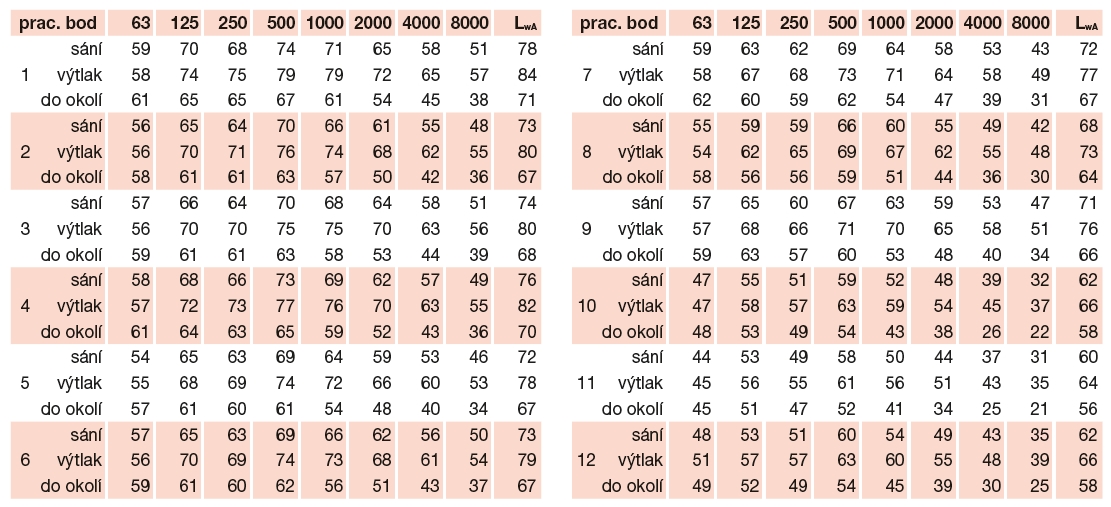 | prac. bod | | 63 | 125 | 250 | 500 | 1000 | 2000 | 4000 | 8000 | $L_{wA}$ |
|---|---|---|---|---|---|---|---|---|---|---|
| | sání | 59 | 70 | 68 | 74 | 71 | 65 | 58 | 51 | 78 |
| 1 | výtlak | 58 | 74 | 75 | 79 | 79 | 72 | 65 | 57 | 84 |
| | do okolí | 61 | 65 | 65 | 67 | 61 | 54 | 45 | 38 | 71 |
| | sání | 56 | 65 | 64 | 70 | 66 | 61 | 55 | 48 | 73 |
| 2 | výtlak | 56 | 70 | 71 | 76 | 74 | 68 | 62 | 55 | 80 |
| | do okolí | 58 | 61 | 61 | 63 | 57 | 50 | 42 | 36 | 67 |
| | sání | 57 | 66 | 64 | 70 | 68 | 64 | 58 | 51 | 74 |
| 3 | výtlak | 56 | 70 | 70 | 75 | 75 | 70 | 63 | 56 | 80 |
| | do okolí | 59 | 61 | 61 | 63 | 58 | 53 | 44 | 39 | 68 |
| | sání | 58 | 68 | 66 | 73 | 69 | 62 | 57 | 49 | 76 |
| 4 | výtlak | 57 | 72 | 73 | 77 | 76 | 70 | 63 | 55 | 82 |
| | do okolí | 61 | 64 | 63 | 65 | 59 | 52 | 43 | 36 | 70 |
| | sání | 54 | 65 | 63 | 69 | 64 | 59 | 53 | 46 | 72 |
| 5 | výtlak | 55 | 68 | 69 | 74 | 72 | 66 | 60 | 53 | 78 |
| | do okolí | 57 | 61 | 60 | 61 | 54 | 48 | 40 | 34 | 67 |
| | sání | 57 | 65 | 63 | 69 | 66 | 62 | 56 | 50 | 73 |
| 6 | výtlak | 56 | 70 | 69 | 74 | 73 | 68 | 61 | 54 | 79 |
| | do okolí | 59 | 61 | 60 | 62 | 56 | 51 | 43 | 37 | 67 |

| prac. bod | | 63 | 125 | 250 | 500 | 1000 | 2000 | 4000 | 8000 | $L_{wA}$ |
|---|---|---|---|---|---|---|---|---|---|---|
| | sání | 59 | 63 | 62 | 69 | 64 | 58 | 53 | 43 | 72 |
| 7 | výtlak | 58 | 67 | 68 | 73 | 71 | 64 | 58 | 49 | 77 |
| | do okolí | 62 | 60 | 59 | 62 | 54 | 47 | 39 | 31 | 67 |
| | sání | 55 | 59 | 59 | 66 | 60 | 55 | 49 | 42 | 68 |
| 8 | výtlak | 54 | 62 | 65 | 69 | 67 | 62 | 55 | 48 | 73 |
| | do okolí | 58 | 56 | 56 | 59 | 51 | 44 | 36 | 30 | 64 |
| | sání | 57 | 65 | 60 | 67 | 63 | 59 | 53 | 47 | 71 |
| 9 | výtlak | 57 | 68 | 66 | 71 | 70 | 65 | 58 | 51 | 76 |
| | do okolí | 59 | 63 | 57 | 60 | 53 | 48 | 40 | 34 | 66 |
| | sání | 47 | 55 | 51 | 59 | 52 | 48 | 39 | 32 | 62 |
| 10 | výtlak | 47 | 58 | 57 | 63 | 59 | 54 | 45 | 37 | 66 |
| | do okolí | 48 | 53 | 49 | 54 | 43 | 38 | 26 | 22 | 58 |
| | sání | 44 | 53 | 49 | 58 | 50 | 44 | 37 | 31 | 60 |
| 11 | výtlak | 45 | 56 | 55 | 61 | 56 | 51 | 43 | 35 | 64 |
| | do okolí | 45 | 51 | 47 | 52 | 41 | 34 | 25 | 21 | 56 |
| | sání | 48 | 53 | 51 | 60 | 54 | 49 | 43 | 35 | 62 |
| 12 | výtlak | 51 | 57 | 57 | 63 | 60 | 55 | 48 | 39 | 66 |
| | do okolí | 49 | 52 | 49 | 54 | 45 | 39 | 30 | 25 | 58 |